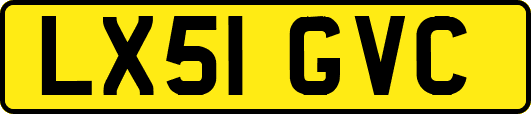 LX51 GVC